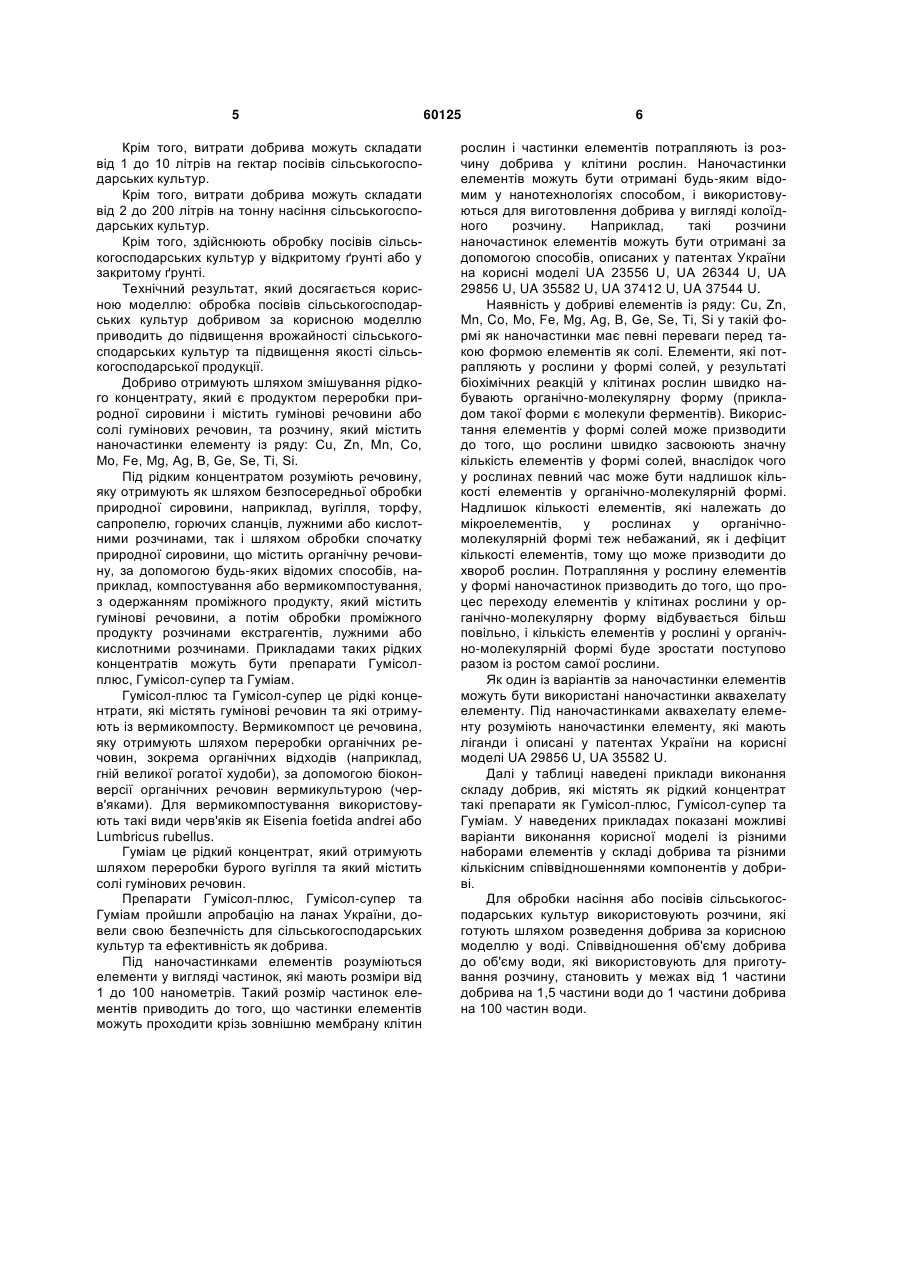 5

60125

6

Крім того, витрати добрива можуть складати від 1 до 10 літрів на гектар посівів сільськогосподарських культур.

Крім того, витрати добрива можуть складати від 2 до 200 літрів на тонну насіння сільськогосподарських культур.

Крім того, здійснюють обробку посівів сільськогосподарських культур у відкритому ґрунті або у закритому ґрунті.

Технічний результат, який досягається корисною моделлю: обробка посівів сільськогосподарських культур добривом за корисною моделлю приводить до підвищення врожайності сільськогосподарських культур та підвищення якості сільськогосподарської продукції.

Добриво отримують шляхом змішування рідкого концентрату, який є продуктом переробки природної сировини і містить гумінові речовини або солі гумінових речовин, та розчину, який містить наночастинки елементу із ряду: Cu, Zn, Mn, Co, Mo, Fe, Mg, Ag, B, Ge, Se, Ti, Si.

Під рідким концентратом розуміють речовину, яку отримують як шляхом безпосередньої обробки природної сировини, наприклад, вугілля, торфу, сапропелю, горючих сланців, лужними або кислотними розчинами, так і шляхом обробки спочатку природної сировини, що містить органічну речовину, за допомогою будь-яких відомих способів, наприклад, компостування або вермикомпостування, з одержанням проміжного продукту, який містить гумінові речовини, а потім обробки проміжного продукту розчинами екстрагентів, лужними або кислотними розчинами. Прикладами таких рідких концентратів можуть бути препарати Гумісол-плюс, Гумісол-супер та Гуміам.

Гумісол-плюс та Гумісол-супер це рідкі концентрати, які містять гумінові речовин та які отримують із вермикомпосту. Вермикомпост це речовина, яку отримують шляхом переробки органічних речовин, зокрема органічних відходів (наприклад, гній великої рогатої худоби), за допомогою біоконверсії органічних речовин вермикультурою (черв'яками). Для вермикомпостування використовують такі види черв'яків як Eisenia foetida andrei або Lumbricus rubellus.

Гуміам це рідкий концентрат, який отримують шляхом переробки бурого вугілля та який містить солі гумінових речовин.

Препарати Гумісол-плюс, Гумісол-супер та Гуміам пройшли апробацію на ланах України, довели свою безпечність для сільськогосподарських культур та ефективність як добрива.

Під наночастинками елементів розуміються елементи у вигляді частинок, які мають розміри від 1 до 100 нанометрів. Такий розмір частинок елементів приводить до того, що частинки елементів можуть проходити крізь зовнішню мембрану клітин рослин і частинки елементів потрапляють із розчину добрива у клітини рослин. Наночастинки елементів можуть бути отримані будь-яким відомим у нанотехнологіях способом, і використовуються для виготовлення добрива у вигляді колоїдного розчину. Наприклад, такі розчини наночастинок елементів можуть бути отримані за допомогою способів, описаних у патентах України на корисні моделі UA 23556 U, UA 26344 U, UA 29856 U, UA 35582 U, UA 37412 U, UA 37544 U.

Наявність у добриві елементів із ряду: Cu, Zn, Mn, Co, Mo, Fe, Mg, Ag, B, Ge, Se, Ti, Si у такій формі як наночастинки має певні переваги перед такою формою елементів як солі. Елементи, які потрапляють у рослини у формі солей, у результаті біохімічних реакцій у клітинах рослин швидко набувають органічно-молекулярну форму (прикладом такої форми є молекули ферментів). Використання елементів у формі солей може призводити до того, що рослини швидко засвоюють значну кількість елементів у формі солей, внаслідок чого у рослинах певний час може бути надлишок кількості елементів у органічно-молекулярній формі. Надлишок кількості елементів, які належать до мікроелементів, у рослинах у органічно-молекулярній формі теж небажаний, як і дефіцит кількості елементів, тому що може призводити до хвороб рослин. Потрапляння у рослину елементів у формі наночастинок призводить до того, що процес переходу елементів у клітинах рослини у органічно-молекулярну форму відбувається більш повільно, і кількість елементів у рослині у органічно-молекулярній формі буде зростати поступово разом із ростом самої рослини.

Як один із варіантів за наночастинки елементів можуть бути використані наночастинки аквахелату елементу. Під наночастинками аквахелату елементу розуміють наночастинки елементу, які мають ліганди і описані у патентах України на корисні моделі UA 29856 U, UA 35582 U.

Далі у таблиці наведені приклади виконання складу добрив, які містять як рідкий концентрат такі препарати як Гумісол-плюс, Гумісол-супер та Гуміам. У наведених прикладах показані можливі варіанти виконання корисної моделі із різними наборами елементів у складі добрива та різними кількісним співвідношеннями компонентів у добриві.

Для обробки насіння або посівів сільськогосподарських культур використовують розчини, які готують шляхом розведення добрива за корисною моделлю у воді. Співвідношення об'єму добрива до об'єму води, які використовують для приготування розчину, становить у межах від 1 частини добрива на 1,5 частини води до 1 частини добрива на 100 частин води.